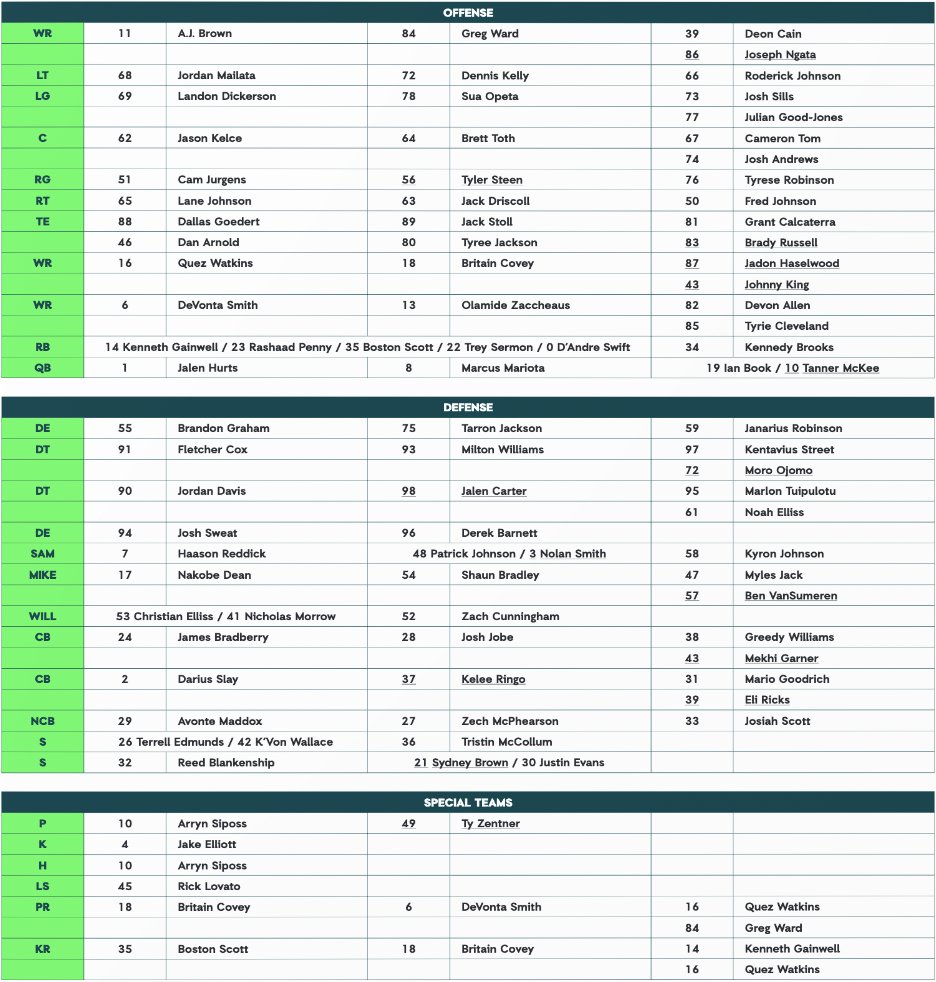 OFFENSE

| | | | | | | |
|---|---|---|---|---|---|---|
| WR | 11 | A.J. Brown | 84 | Greg Ward | 39 | Deon Cain |
| | | | | | 86 | Joseph Ngata |
| LT | 68 | Jordan Mailata | 72 | Dennis Kelly | 66 | Roderick Johnson |
| LG | 69 | Landon Dickerson | 78 | Sua Opeta | 73 | Josh Sills |
| | | | | | 77 | Julian Good-Jones |
| C | 62 | Jason Kelce | 64 | Brett Toth | 67 | Cameron Tom |
| | | | | | 74 | Josh Andrews |
| RG | 51 | Cam Jurgens | 56 | Tyler Steen | 76 | Tyrese Robinson |
| RT | 65 | Lane Johnson | 63 | Jack Driscoll | 50 | Fred Johnson |
| TE | 88 | Dallas Goedert | 89 | Jack Stoll | 81 | Grant Calcaterra |
| | 46 | Dan Arnold | 80 | Tyree Jackson | 83 | Brady Russell |
| WR | 16 | Quez Watkins | 18 | Britain Covey | 87 | Jadon Haselwood |
| | | | | | 43 | Johnny King |
| WR | 6 | DeVonta Smith | 13 | Olamide Zaccheaus | 82 | Devon Allen |
| | | | | | 85 | Tyrie Cleveland |
| RB | 14 Kenneth Gainwell / 23 Rashaad Penny / 35 Boston Scott / 22 Trey Sermon / 0 D'Andre Swift | | | | 34 | Kennedy Brooks |
| QB | 1 | Jalen Hurts | 8 | Marcus Mariota | 19 Ian Book / 10 Tanner McKee | |

DEFENSE

| | | | | | | |
|---|---|---|---|---|---|---|
| DE | 55 | Brandon Graham | 75 | Tarron Jackson | 59 | Janarius Robinson |
| DT | 91 | Fletcher Cox | 93 | Milton Williams | 97 | Kentavius Street |
| | | | | | 72 | Moro Ojomo |
| DT | 90 | Jordan Davis | 98 | Jalen Carter | 95 | Marlon Tuipulotu |
| | | | | | 61 | Noah Elliss |
| DE | 94 | Josh Sweat | 96 | Derek Barnett | | |
| SAM | 7 | Haason Reddick | 48 Patrick Johnson / 3 Nolan Smith | | 58 | Kyron Johnson |
| MIKE | 17 | Nakobe Dean | 54 | Shaun Bradley | 47 | Myles Jack |
| | | | | | 57 | Ben VanSumeren |
| WILL | 53 Christian Elliss / 41 Nicholas Morrow | | 52 | Zach Cunningham | | |
| CB | 24 | James Bradberry | 28 | Josh Jobe | 38 | Greedy Williams |
| | | | | | 43 | Mekhi Garner |
| CB | 2 | Darius Slay | 37 | Kelee Ringo | 31 | Mario Goodrich |
| | | | | | 39 | Eli Ricks |
| NCB | 29 | Avonte Maddox | 27 | Zech McPhearson | 33 | Josiah Scott |
| S | 26 Terrell Edmunds / 42 K'Von Wallace | | 36 | Tristin McCollum | | |
| S | 32 | Reed Blankenship | 21 Sydney Brown / 30 Justin Evans | | | |

SPECIAL TEAMS

| | | | | | | |
|---|---|---|---|---|---|---|
| P | 10 | Arryn Siposs | 49 | Ty Zentner | | |
| K | 4 | Jake Elliott | | | | |
| H | 10 | Arryn Siposs | | | | |
| LS | 45 | Rick Lovato | | | | |
| PR | 18 | Britain Covey | 6 | DeVonta Smith | 16 | Quez Watkins |
| | | | | | 84 | Greg Ward |
| KR | 35 | Boston Scott | 18 | Britain Covey | 14 | Kenneth Gainwell |
| | | | | | 16 | Quez Watkins |